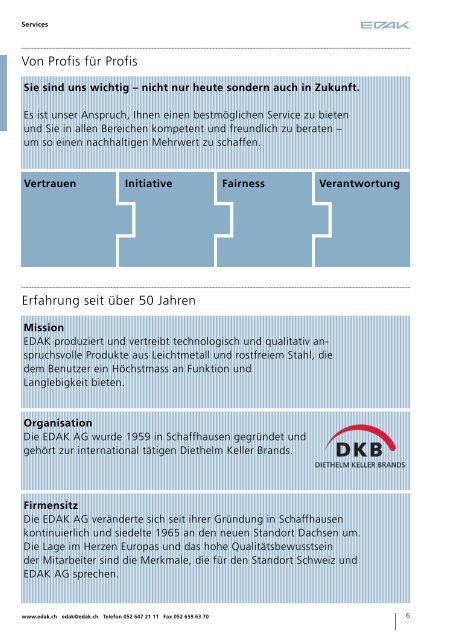 Services

EDAK

Von Profis für Profis

Sie sind uns wichtig – nicht nur heute sondern auch in Zukunft.

Es ist unser Anspruch, Ihnen einen bestmöglichen Service zu bieten und Sie in allen Bereichen kompetent und freundlich zu beraten – um so einen nachhaltigen Mehrwert zu schaffen.

Vertrauen

Initiative

Fairness

Verantwortung

Erfahrung seit über 50 Jahren

Mission
EDAK produziert und vertreibt technologisch und qualitativ anspruchsvolle Produkte aus Leichtmetall und rostfreiem Stahl, die dem Benutzer ein Höchstmass an Funktion und Langlebigkeit bieten.

Organisation
Die EDAK AG wurde 1959 in Schaffhausen gegründet und gehört zur international tätigen Diethelm Keller Brands.

DKB
DIETHELM KELLER BRANDS

Firmensitz
Die EDAK AG veränderte sich seit ihrer Gründung in Schaffhausen kontinuierlich und siedelte 1965 an den neuen Standort Dachsen um. Die Lage im Herzen Europas und das hohe Qualitätsbewusstsein der Mitarbeiter sind die Merkmale, die für den Standort Schweiz und EDAK AG sprechen.

www.edak.ch edak@edak.ch Telefon 052 647 21 11 Fax 052 659 63 70

6